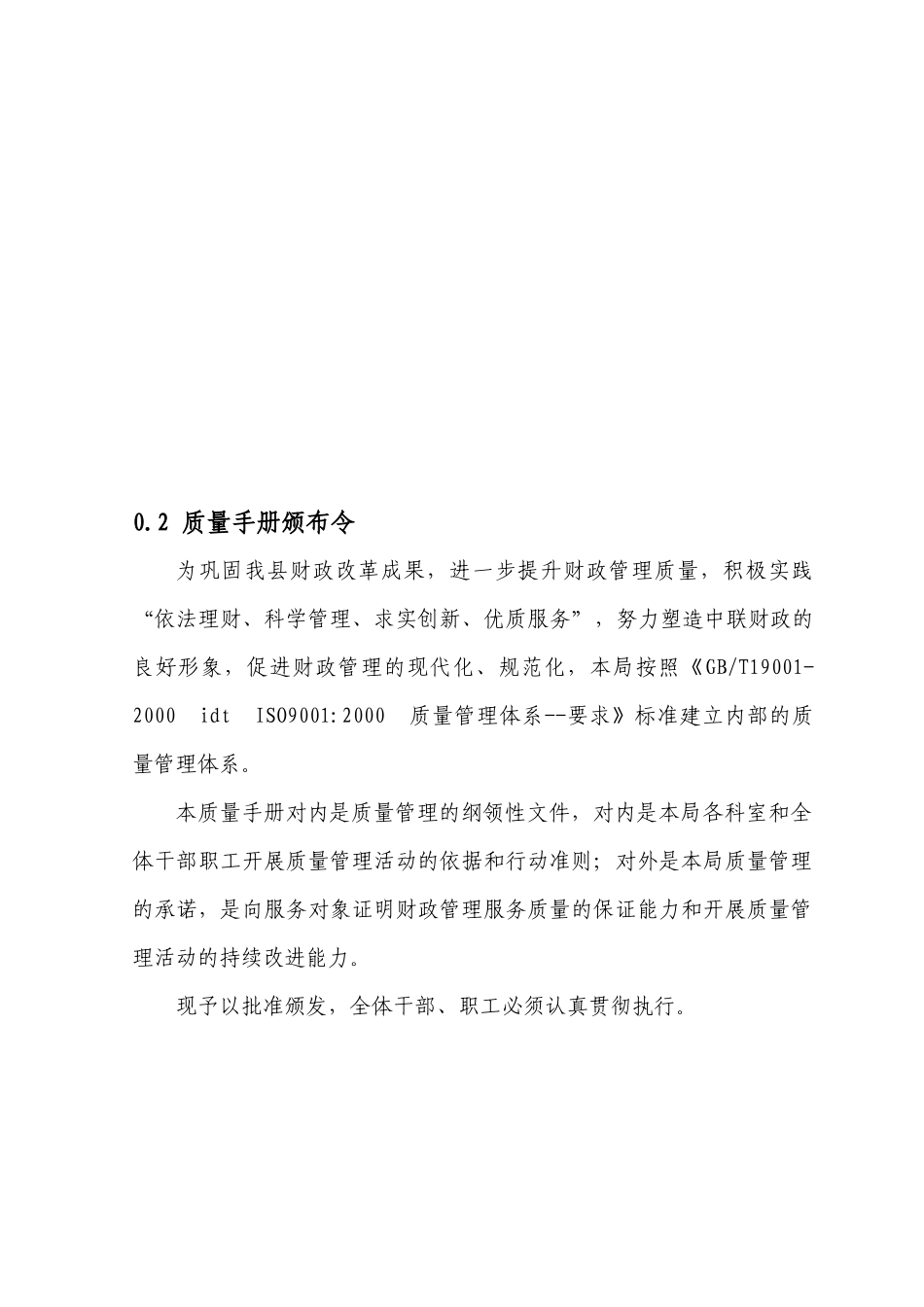 0.2 质量手册颁布令

为巩固我县财政改革成果，进一步提升财政管理质量，积极实践“依法理财、科学管理、求实创新、优质服务”，努力塑造中联财政的良好形象，促进财政管理的现代化、规范化，本局按照《GB/T19001-2000 idt ISO9001:2000 质量管理体系--要求》标准建立内部的质量管理体系。

本质量手册对内是质量管理的纲领性文件，对内是本局各科室和全体干部职工开展质量管理活动的依据和行动准则；对外是本局质量管理的承诺，是向服务对象证明财政管理服务质量的保证能力和开展质量管理活动的持续改进能力。

现予以批准颁发，全体干部、职工必须认真贯彻执行。